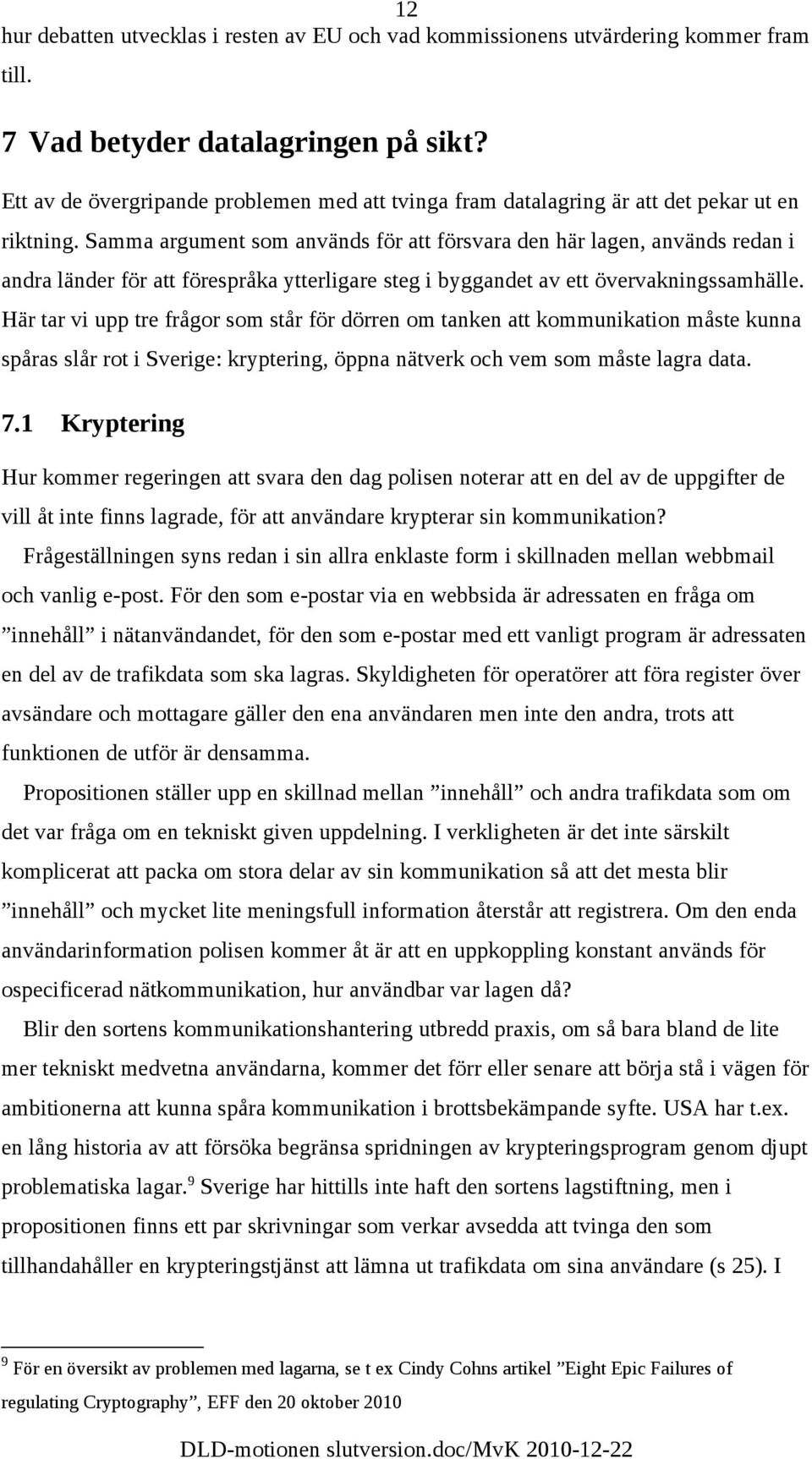 12

hur debatten utvecklas i resten av EU och vad kommissionens utvärdering kommer fram till.

7 Vad betyder datalagringen på sikt?

Ett av de övergripande problemen med att tvinga fram datalagring är att det pekar ut en riktning. Samma argument som används för att försvara den här lagen, används redan i andra länder för att förespråka ytterligare steg i byggandet av ett övervakningssamhälle. Här tar vi upp tre frågor som står för dörren om tanken att kommunikation måste kunna spåras slår rot i Sverige: kryptering, öppna nätverk och vem som måste lagra data.

7.1 Kryptering

Hur kommer regeringen att svara den dag polisen noterar att en del av de uppgifter de vill åt inte finns lagrade, för att användare krypterar sin kommunikation?

Frågeställningen syns redan i sin allra enklaste form i skillnaden mellan webbmail och vanlig e-post. För den som e-postar via en webbsida är adressaten en fråga om ”innehåll” i nätanvändandet, för den som e-postar med ett vanligt program är adressaten en del av de trafikdata som ska lagras. Skyldigheten för operatörer att föra register över avsändare och mottagare gäller den ena användaren men inte den andra, trots att funktionen de utför är densamma.

Propositionen ställer upp en skillnad mellan ”innehåll” och andra trafikdata som om det var fråga om en tekniskt given uppdelning. I verkligheten är det inte särskilt komplicerat att packa om stora delar av sin kommunikation så att det mesta blir ”innehåll” och mycket lite meningsfull information återstår att registrera. Om den enda användarinformation polisen kommer åt är att en uppkoppling konstant används för ospecificerad nätkommunikation, hur användbar var lagen då?

Blir den sortens kommunikationshantering utbredd praxis, om så bara bland de lite mer tekniskt medvetna användarna, kommer det förr eller senare att börja stå i vägen för ambitionerna att kunna spåra kommunikation i brottsbekämpande syfte. USA har t.ex. en lång historia av att försöka begränsa spridningen av krypteringsprogram genom djupt problematiska lagar.$^9$ Sverige har hittills inte haft den sortens lagstiftning, men i propositionen finns ett par skrivningar som verkar avsedda att tvinga den som tillhandahåller en krypteringstjänst att lämna ut trafikdata om sina användare (s 25). I

$^9$ För en översikt av problemen med lagarna, se t ex Cindy Cohns artikel ”Eight Epic Failures of regulating Cryptography”, EFF den 20 oktober 2010

DLD-motionen slutversion.doc/MvK 2010-12-22